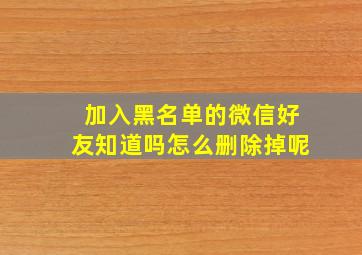 加入黑名单的微信好友知道吗怎么删除掉呢